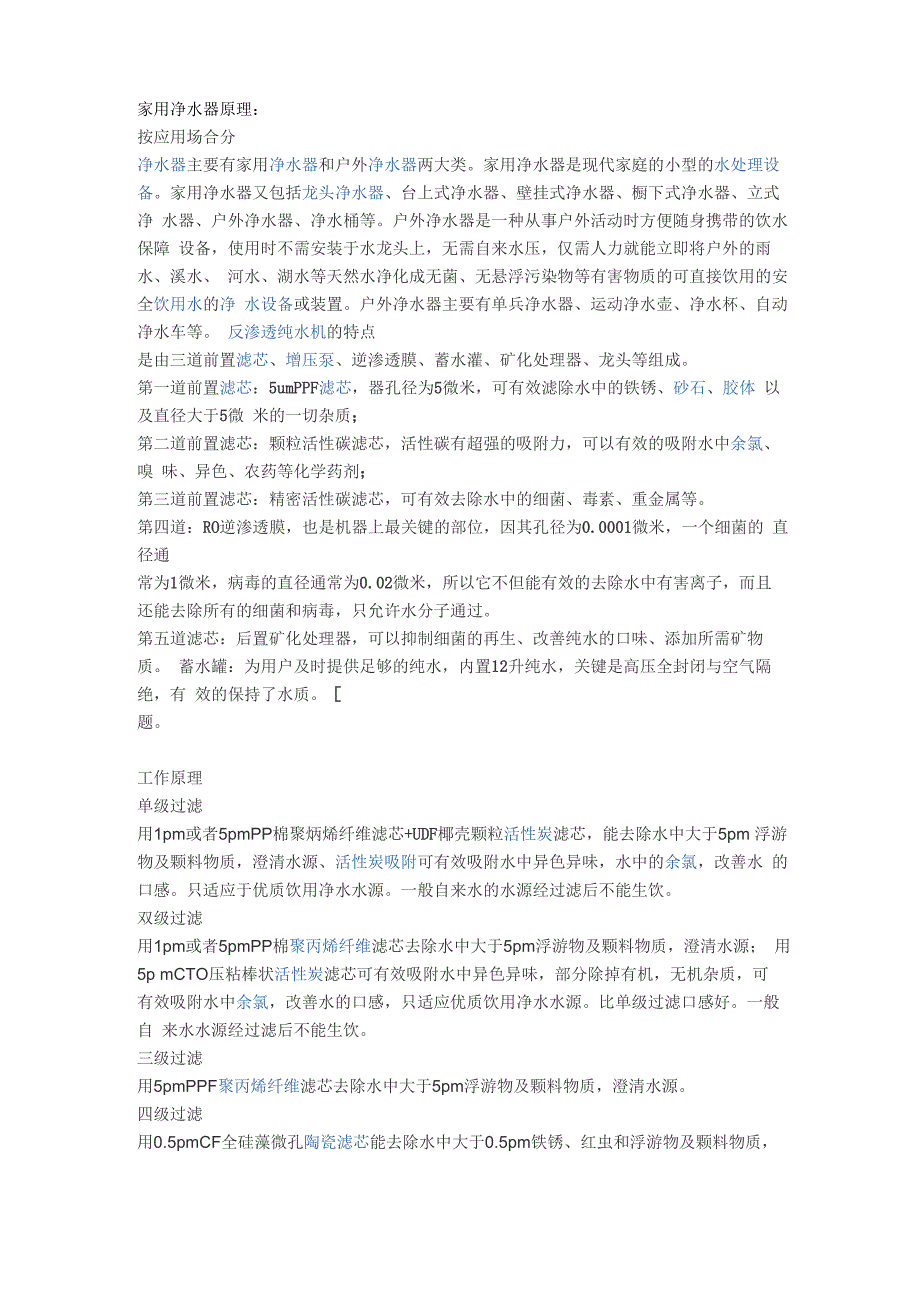 家用净水器原理：
按应用场合分
净水器主要有家用净水器和户外净水器两大类。家用净水器是现代家庭的小型的水处理设备。家用净水器又包括龙头净水器、台上式净水器、壁挂式净水器、橱下式净水器、立式净 水器、户外净水器、净水桶等。户外净水器是一种从事户外活动时方便随身携带的饮水保障 设备，使用时不需安装于水龙头上，无需自来水压，仅需人力就能立即将户外的雨水、溪水、 河水、湖水等天然水净化成无菌、无悬浮污染物等有害物质的可直接饮用的安全饮用水的净 水设备或装置。户外净水器主要有单兵净水器、运动净水壶、净水杯、自动净水车等。 反渗透纯水机的特点
是由三道前置滤芯、增压泵、逆渗透膜、蓄水灌、矿化处理器、龙头等组成。
第一道前置滤芯：5umPPF滤芯，器孔径为5微米，可有效滤除水中的铁锈、砂石、胶体 以及直径大于5微 米的一切杂质；
第二道前置滤芯：颗粒活性碳滤芯，活性碳有超强的吸附力，可以有效的吸附水中余氯、嗅 味、异色、农药等化学药剂；
第三道前置滤芯：精密活性碳滤芯，可有效去除水中的细菌、毒素、重金属等。
第四道：RO逆渗透膜，也是机器上最关键的部位，因其孔径为0.0001微米，一个细菌的 直径通
常为1微米，病毒的直径通常为0.02微米，所以它不但能有效的去除水中有害离子，而且还能去除所有的细菌和病毒，只允许水分子通过。
第五道滤芯：后置矿化处理器，可以抑制细菌的再生、改善纯水的口味、添加所需矿物质。 蓄水罐：为用户及时提供足够的纯水，内置12升纯水，关键是高压全封闭与空气隔绝，有 效的保持了水质。 [
题。

工作原理
单级过滤
用1pm或者5pmPP棉聚炳烯纤维滤芯+UDF椰壳颗粒活性炭滤芯，能去除水中大于5pm 浮游物及颗料物质，澄清水源、活性炭吸附可有效吸附水中异色异味，水中的余氯，改善水 的口感。只适应于优质饮用净水水源。一般自来水的水源经过滤后不能生饮。
双级过滤
用1pm或者5pmPP棉聚丙烯纤维滤芯去除水中大于5pm浮游物及颗料物质，澄清水源； 用5p mCTO压粘棒状活性炭滤芯可有效吸附水中异色异味，部分除掉有机，无机杂质，可有效吸附水中余氯，改善水的口感，只适应优质饮用净水水源。比单级过滤口感好。一般自 来水水源经过滤后不能生饮。
三级过滤
用5pmPPF聚丙烯纤维滤芯去除水中大于5pm浮游物及颗料物质，澄清水源。
四级过滤
用0.5pmCF全硅藻微孔陶瓷滤芯能去除水中大于0.5pm铁锈、红虫和浮游物及颗料物质，